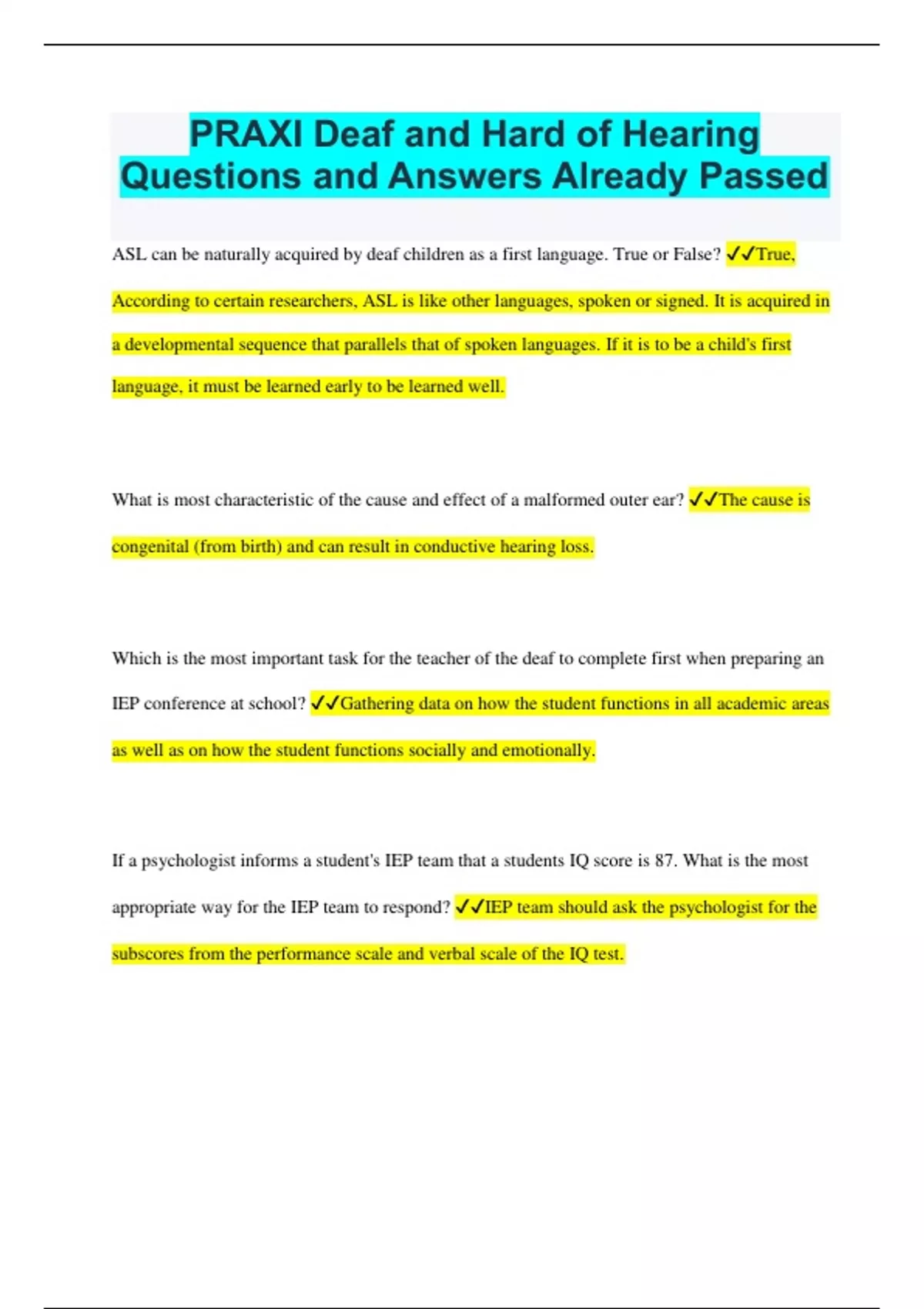 PRAXI Deaf and Hard of Hearing Questions and Answers Already Passed

ASL can be naturally acquired by deaf children as a first language. True or False? ✓✓True, According to certain researchers, ASL is like other languages, spoken or signed. It is acquired in a developmental sequence that parallels that of spoken languages. If it is to be a child's first language, it must be learned early to be learned well.

What is most characteristic of the cause and effect of a malformed outer ear? ✓✓The cause is congenital (from birth) and can result in conductive hearing loss.

Which is the most important task for the teacher of the deaf to complete first when preparing an IEP conference at school? ✓✓Gathering data on how the student functions in all academic areas as well as on how the student functions socially and emotionally.

If a psychologist informs a student's IEP team that a students IQ score is 87. What is the most appropriate way for the IEP team to respond? ✓✓IEP team should ask the psychologist for the subscores from the performance scale and verbal scale of the IQ test.